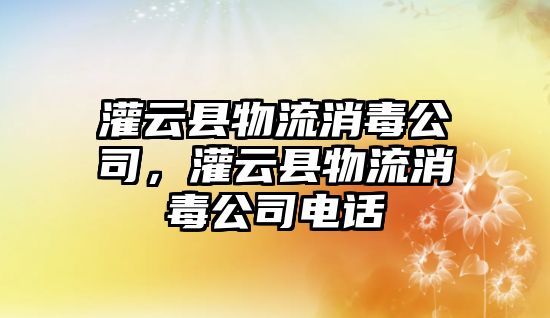 灌云县物流消毒公司，灌云县物流消毒公司电话